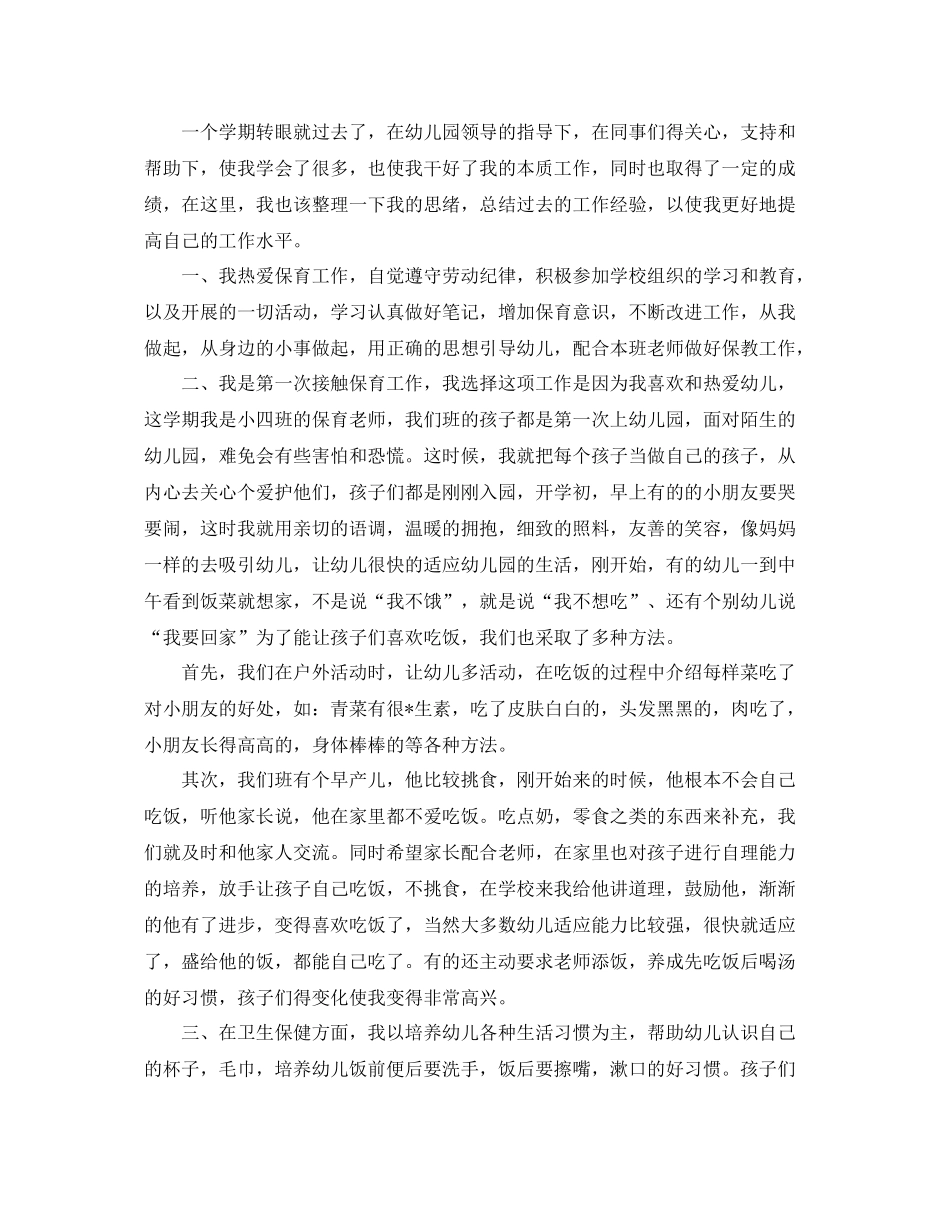 一个学期转眼就过去了，在幼儿园领导的指导下，在同事们得关心，支持和帮助下，使我学会了很多，也使我干好了我的本质工作，同时也取得了一定的成绩，在这里，我也该整理一下我的思绪，总结过去的工作经验，以使我更好地提高自己的工作水平。

一、我热爱保育工作，自觉遵守劳动纪律，积极参加学校组织的学习和教育，以及开展的一切活动，学习认真做好笔记，增加保育意识，不断改进工作，从我做起，从身边的小事做起，用正确的思想引导幼儿，配合本班老师做好保教工作，

二、我是第一次接触保育工作，我选择这项工作是因为我喜欢和热爱幼儿，这学期我是小四班的保育老师，我们班的孩子都是第一次上幼儿园，面对陌生的幼儿园，难免会有些害怕和恐慌。这时候，我就把每个孩子当做自己的孩子，从内心去关心个爱护他们，孩子们都是刚刚入园，开学初，早上有的的小朋友要哭要闹，这时我就用亲切的语调，温暖的拥抱，细致的照料，友善的笑容，像妈妈一样的去吸引幼儿，让幼儿很快的适应幼儿园的生活，刚开始，有的幼儿一到中午看到饭菜就想家，不是说“我不饿”，就是说“我不想吃”、还有个别幼儿说“我要回家”为了能让孩子们喜欢吃饭，我们也采取了多种方法。

首先，我们在户外活动时，让幼儿多活动，在吃饭的过程中介绍每样菜吃了对小朋友的好处，如：青菜有很*生素，吃了皮肤白白的，头发黑黑的，肉吃了，小朋友长得高高的，身体棒棒的等各种方法。

其次，我们班有个早产儿，他比较挑食，刚开始来的时候，他根本不会自己吃饭，听他家长说，他在家里都不爱吃饭。吃点奶，零食之类的东西来补充，我们就及时和他家人交流。同时希望家长配合老师，在家里也对孩子进行自理能力的培养，放手让孩子自己吃饭，不挑食，在学校来我给他讲道理，鼓励他，渐渐的他有了进步，变得喜欢吃饭了，当然大多数幼儿适应能力比较强，很快就适应了，盛给他的饭，都能自己吃了。有的还主动要求老师添饭，养成先吃饭后喝汤的好习惯，孩子们得变化使我变得非常高兴。

三、在卫生保健方面，我以培养幼儿各种生活习惯为主，帮助幼儿认识自己的杯子，毛巾，培养幼儿饭前便后要洗手，饭后要擦嘴，漱口的好习惯。孩子们